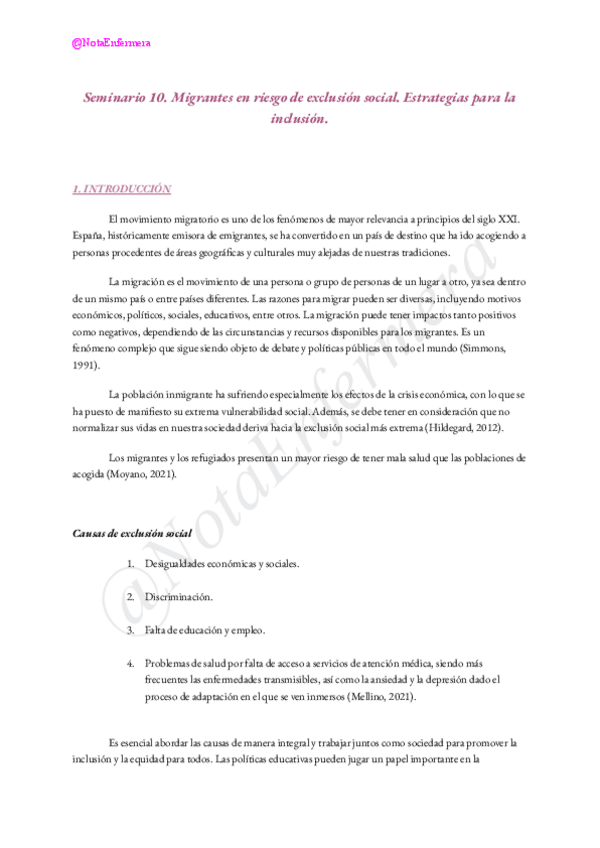 @NotaEnfermera

Seminario 10. Migrantes en riesgo de exclusión social. Estrategias para la inclusión.

1. INTRODUCCIÓN

El movimiento migratorio es uno de los fenómenos de mayor relevancia a principios del siglo XXI. España, históricamente emisora de emigrantes, se ha convertido en un país de destino que ha ido acogiendo a personas procedentes de áreas geográficas y culturales muy alejadas de nuestras tradiciones.

La migración es el movimiento de una persona o grupo de personas de un lugar a otro, ya sea dentro de un mismo país o entre países diferentes. Las razones para migrar pueden ser diversas, incluyendo motivos económicos, políticos, sociales, educativos, entre otros. La migración puede tener impactos tanto positivos como negativos, dependiendo de las circunstancias y recursos disponibles para los migrantes. Es un fenómeno complejo que sigue siendo objeto de debate y políticas públicas en todo el mundo (Simmons, 1991).

La población inmigrante ha sufriendo especialmente los efectos de la crisis económica, con lo que se ha puesto de manifiesto su extrema vulnerabilidad social. Además, se debe tener en consideración que no normalizar sus vidas en nuestra sociedad deriva hacia la exclusión social más extrema (Hildegard, 2012).

Los migrantes y los refugiados presentan un mayor riesgo de tener mala salud que las poblaciones de acogida (Moyano, 2021).

Causas de exclusión social

1. Desigualdades económicas y sociales.

2. Discriminación.

3. Falta de educación y empleo.

4. Problemas de salud por falta de acceso a servicios de atención médica, siendo más frecuentes las enfermedades transmisibles, así como la ansiedad y la depresión dado el proceso de adaptación en el que se ven inmersos (Mellino, 2021).

Es esencial abordar las causas de manera integral y trabajar juntos como sociedad para promover la inclusión y la equidad para todos. Las políticas educativas pueden jugar un papel importante en la

@NotaEnfermera